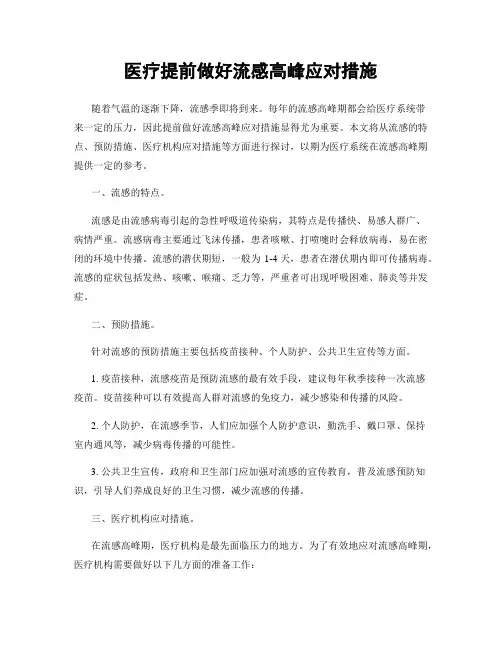 医疗提前做好流感高峰应对措施

随着气温的逐渐下降，流感季即将到来。每年的流感高峰期都会给医疗系统带来一定的压力，因此提前做好流感高峰应对措施显得尤为重要。本文将从流感的特点、预防措施、医疗机构应对措施等方面进行探讨，以期为医疗系统在流感高峰期提供一定的参考。

一、流感的特点。

流感是由流感病毒引起的急性呼吸道传染病，其特点是传播快、易感人群广、病情严重。流感病毒主要通过飞沫传播，患者咳嗽、打喷嚏时会释放病毒，易在密闭的环境中传播。流感的潜伏期短，一般为 1-4 天，患者在潜伏期内即可传播病毒。流感的症状包括发热、咳嗽、喉痛、乏力等，严重者可出现呼吸困难、肺炎等并发症。

二、预防措施。

针对流感的预防措施主要包括疫苗接种、个人防护、公共卫生宣传等方面。

1. 疫苗接种，流感疫苗是预防流感的最有效手段，建议每年秋季接种一次流感疫苗。疫苗接种可以有效提高人群对流感的免疫力，减少感染和传播的风险。

2. 个人防护，在流感季节，人们应加强个人防护意识，勤洗手、戴口罩、保持室内通风等，减少病毒传播的可能性。

3. 公共卫生宣传，政府和卫生部门应加强对流感的宣传教育，普及流感预防知识，引导人们养成良好的卫生习惯，减少流感的传播。

三、医疗机构应对措施。

在流感高峰期，医疗机构是最先面临压力的地方。为了有效地应对流感高峰期，医疗机构需要做好以下几方面的准备工作：